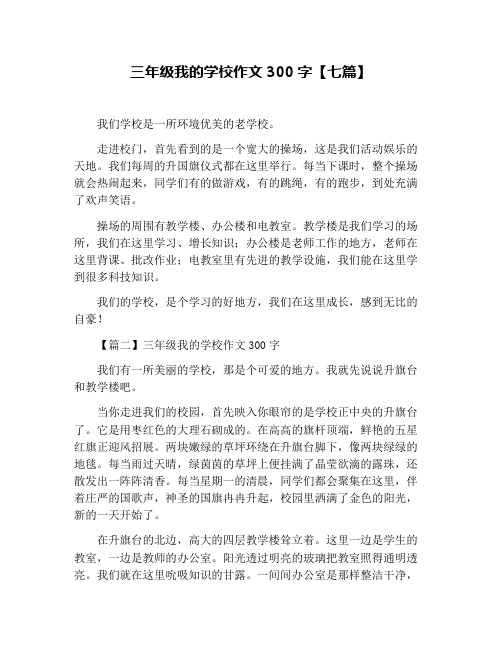 三年级我的学校作文 300 字【七篇】

我们学校是一所环境优美的老学校。

走进校门，首先看到的是一个宽大的操场，这是我们活动娱乐的天地。我们每周的升国旗仪式都在这里举行。每当下课时，整个操场就会热闹起来，同学们有的做游戏，有的跳绳，有的跑步，到处充满了欢声笑语。

操场的周围有教学楼、办公楼和电教室。教学楼是我们学习的场所，我们在这里学习、增长知识；办公楼是老师工作的地方，老师在这里背课、批改作业；电教室里有先进的教学设施，我们能在这里学到很多科技知识。

我们的学校，是个学习的好地方，我们在这里成长，感到无比的自豪！

【篇二】三年级我的学校作文 300 字

我们有一所美丽的学校，那是个可爱的地方。我就先说说升旗台和教学楼吧。

当你走进我们的校园，首先映入你眼帘的是学校正中央的升旗台了。它是用枣红色的大理石砌成的。在高高的旗杆顶端，鲜艳的五星红旗正迎风招展。两块嫩绿的草坪环绕在升旗台脚下，像两块绿绿的地毯。每当雨过天晴，绿茵茵的草坪上便挂满了晶莹欲滴的露珠，还散发出一阵阵清香。每当星期一的清晨，同学们都会聚集在这里，伴着庄严的国歌声，神圣的国旗冉冉升起，校园里洒满了金色的阳光，新的一天开始了。

在升旗台的北边，高大的四层教学楼耸立着。这里一边是学生的教室，一边是教师的办公室。阳光透过明亮的玻璃把教室照得通明透亮。我们就在这里吮吸知识的甘露。一间间办公室是那样整洁干净，